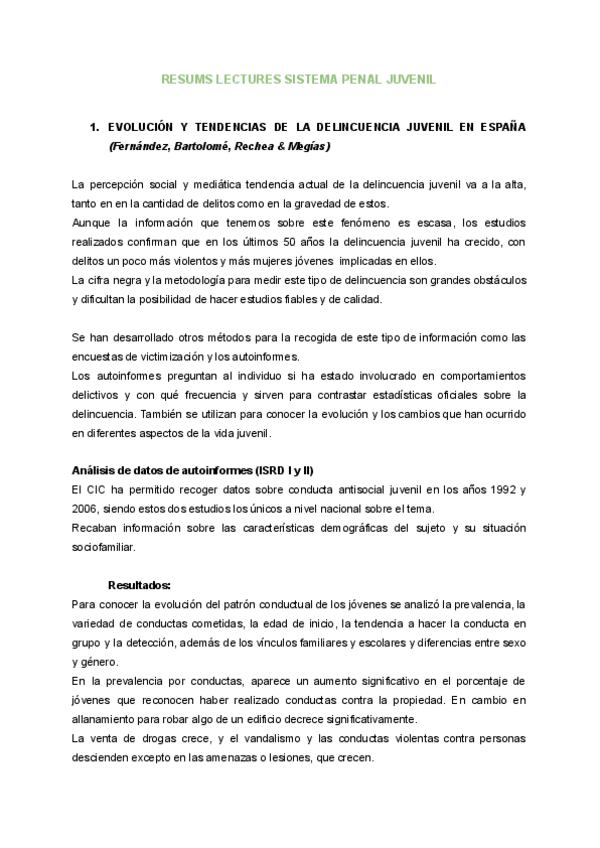 RESUMS LECTURES SISTEMA PENAL JUVENIL

1. EVOLUCIÓN Y TENDENCIAS DE LA DELINCUENCIA JUVENIL EN ESPAÑA (Fernández, Bartolomé, Rechea & Megías)

La percepción social y mediática tendencia actual de la delincuencia juvenil va a la alta, tanto en en la cantidad de delitos como en la gravedad de estos.
Aunque la información que tenemos sobre este fenómeno es escasa, los estudios realizados confirman que en los últimos 50 años la delincuencia juvenil ha crecido, con delitos un poco más violentos y más mujeres jóvenes implicadas en ellos.
La cifra negra y la metodología para medir este tipo de delincuencia son grandes obstáculos y dificultan la posibilidad de hacer estudios fiables y de calidad.

Se han desarrollado otros métodos para la recogida de este tipo de información como las encuestas de victimización y los autoinformes.
Los autoinformes preguntan al individuo si ha estado involucrado en comportamientos delictivos y con qué frecuencia y sirven para contrastar estadísticas oficiales sobre la delincuencia. También se utilizan para conocer la evolución y los cambios que han ocurrido en diferentes aspectos de la vida juvenil.

Análisis de datos de autoinformes (ISRD I y II)
El CIC ha permitido recoger datos sobre conducta antisocial juvenil en los años 1992 y 2006, siendo estos dos estudios los únicos a nivel nacional sobre el tema.
Recaban información sobre las características demográficas del sujeto y su situación sociofamiliar.

Resultados:
Para conocer la evolución del patrón conductual de los jóvenes se analizó la prevalencia, la variedad de conductas cometidas, la edad de inicio, la tendencia a hacer la conducta en grupo y la detección, además de los vínculos familiares y escolares y diferencias entre sexo y género.
En la prevalencia por conductas, aparece un aumento significativo en el porcentaje de jóvenes que reconocen haber realizado conductas contra la propiedad. En cambio en allanamiento para robar algo de un edificio decrece significativamente.
La venta de drogas crece, y el vandalismo y las conductas violentas contra personas descienden excepto en las amenazas o lesiones, que crecen.